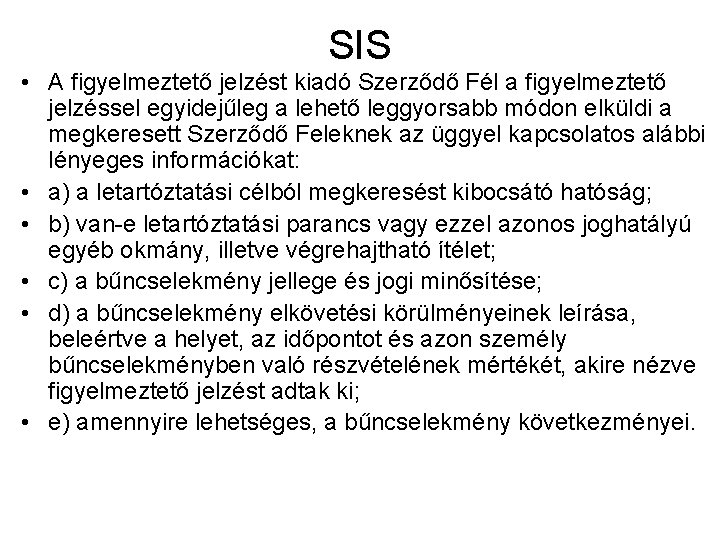 SIS

• A figyelmeztető jelzést kiadó Szerződő Fél a figyelmeztető jelzéssel egyidejűleg a lehető leggyorsabb módon elküldi a megkeresett Szerződő Feleknek az üggyel kapcsolatos alábbi lényeges információkat:
• a) a letartóztatási célból megkeresést kibocsátó hatóság;
• b) van-e letartóztatási parancs vagy ezzel azonos joghatályú egyéb okmány, illetve végrehajtható ítélet;
• c) a bűncselekmény jellege és jogi minősítése;
• d) a bűncselekmény elkövetési körülményeinek leírása, beleértve a helyet, az időpontot és azon személy bűncselekményben való részvételének mértékét, akire nézve figyelmeztető jelzést adtak ki;
• e) amennyire lehetséges, a bűncselekmény következményei.